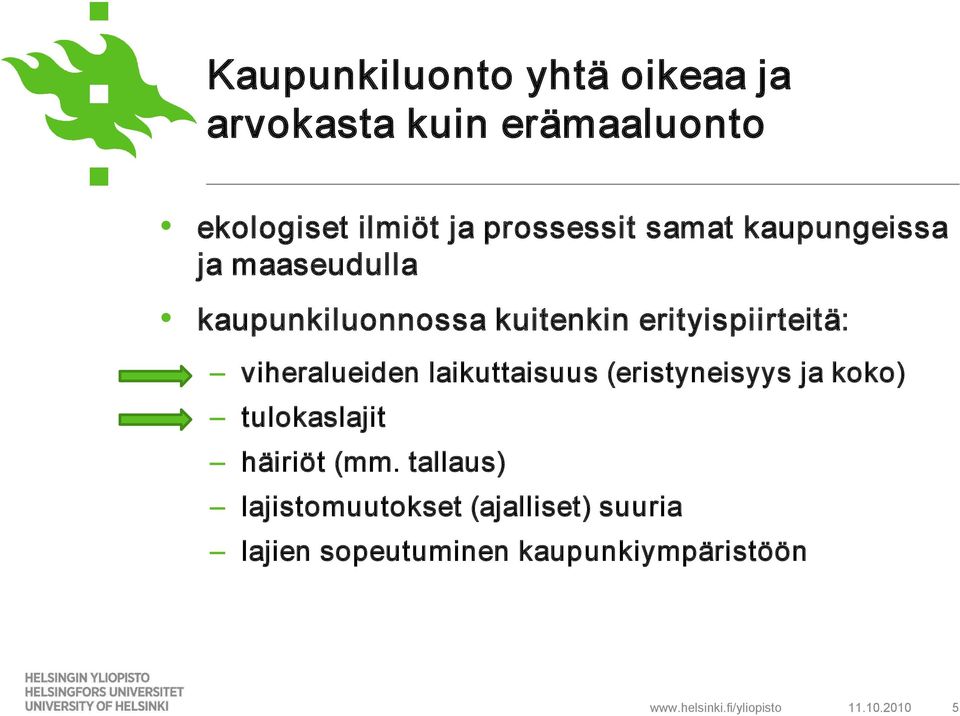 Kaupunkiluonto yhtä oikeaa ja arvokasta kuin erämaaluonto

• ekologiset ilmiöt ja prossessit samat kaupungeissa ja maaseudulla

• kaupunkiluonnossa kuitenkin erityispiirteitä:

– viheralueiden laikuttaisuus (eristyneisyys ja koko)

– tulokaslajit

– häiriöt (mm. tallaus)

– lajistomuutokset (ajalliset) suuria

– lajien sopeutuminen kaupunkiympäristöön

HELSINGIN YLIOPISTO
HELSINGFORS UNIVERSITET
UNIVERSITY OF HELSINKI

www.helsinki.fi/yliopisto 11.10.2010 5